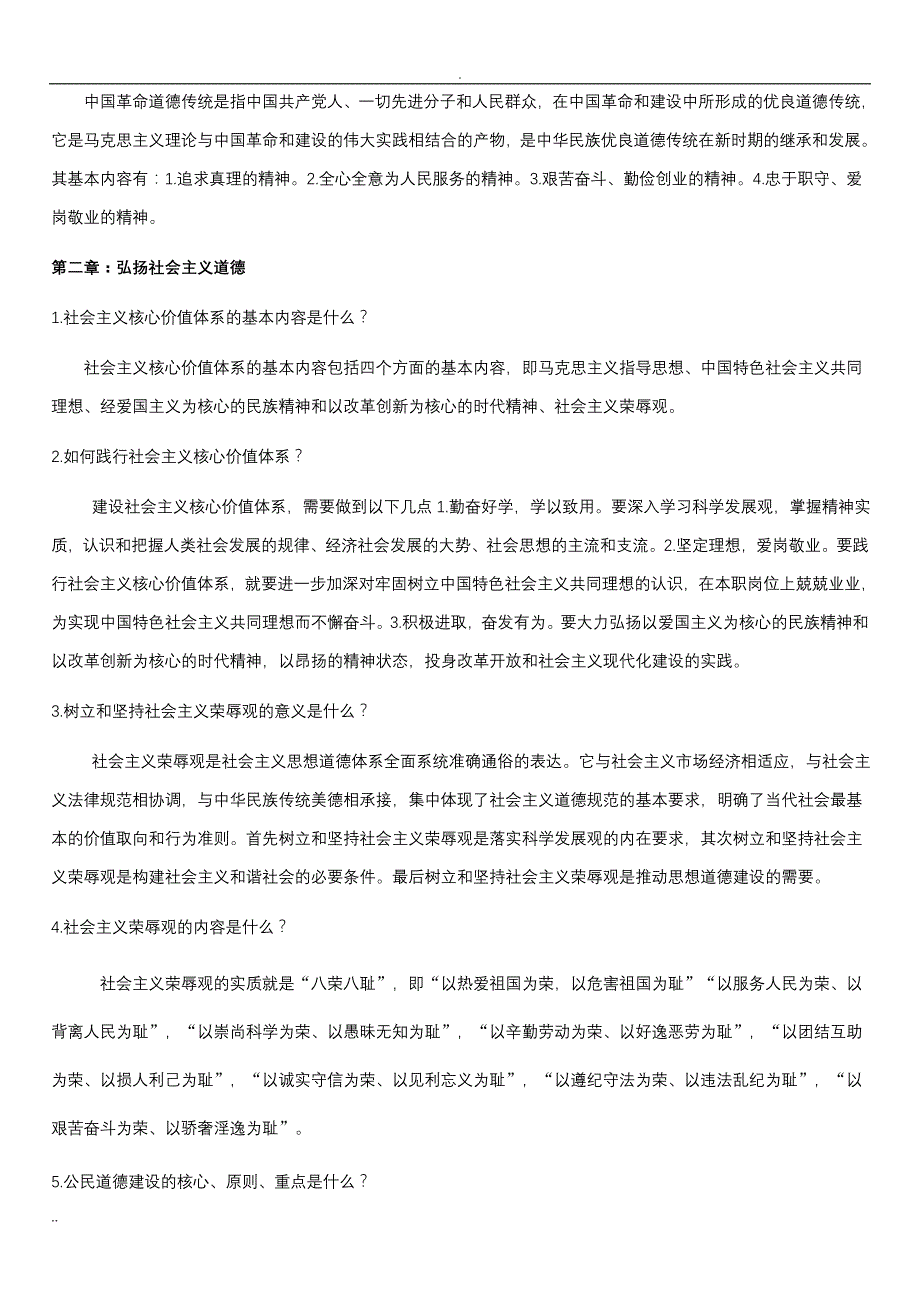 .

中国革命道德传统是指中国共产党人、一切先进分子和人民群众，在中国革命和建设中所形成的优良道德传统，它是马克思主义理论与中国革命和建设的伟大实践相结合的产物，是中华民族优良道德传统在新时期的继承和发展。其基本内容有：1.追求真理的精神。2.全心全意为人民服务的精神。3.艰苦奋斗、勤俭创业的精神。4.忠于职守、爱岗敬业的精神。

第二章：弘扬社会主义道德

1.社会主义核心价值体系的基本内容是什么？

社会主义核心价值体系的基本内容包括四个方面的基本内容，即马克思主义指导思想、中国特色社会主义共同理想、经爱国主义为核心的民族精神和以改革创新为核心的时代精神、社会主义荣辱观。

2.如何践行社会主义核心价值体系？

建设社会主义核心价值体系，需要做到以下几点 1.勤奋好学，学以致用。要深入学习科学发展观，掌握精神实质，认识和把握人类社会发展的规律、经济社会发展的大势、社会思想的主流和支流。2.坚定理想，爱岗敬业。要践行社会主义核心价值体系，就要进一步加深对牢固树立中国特色社会主义共同理想的认识，在本职岗位上兢兢业业，为实现中国特色社会主义共同理想而不懈奋斗。3.积极进取，奋发有为。要大力弘扬以爱国主义为核心的民族精神和以改革创新为核心的时代精神，以昂扬的精神状态，投身改革开放和社会主义现代化建设的实践。

3.树立和坚持社会主义荣辱观的意义是什么？

社会主义荣辱观是社会主义思想道德体系全面系统准确通俗的表达。它与社会主义市场经济相适应，与社会主义法律规范相协调，与中华民族传统美德相承接，集中体现了社会主义道德规范的基本要求，明确了当代社会最基本的价值取向和行为准则。首先树立和坚持社会主义荣辱观是落实科学发展观的内在要求，其次树立和坚持社会主义荣辱观是构建社会主义和谐社会的必要条件。最后树立和坚持社会主义荣辱观是推动思想道德建设的需要。

4.社会主义荣辱观的内容是什么？

社会主义荣辱观的实质就是“八荣八耻”，即“以热爱祖国为荣，以危害祖国为耻”“以服务人民为荣、以背离人民为耻”，“以崇尚科学为荣、以愚昧无知为耻”，“以辛勤劳动为荣、以好逸恶劳为耻”，“以团结互助为荣、以损人利己为耻”，“以诚实守信为荣、以见利忘义为耻”，“以遵纪守法为荣、以违法乱纪为耻”，“以艰苦奋斗为荣、以骄奢淫逸为耻”。

5.公民道德建设的核心、原则、重点是什么？

..